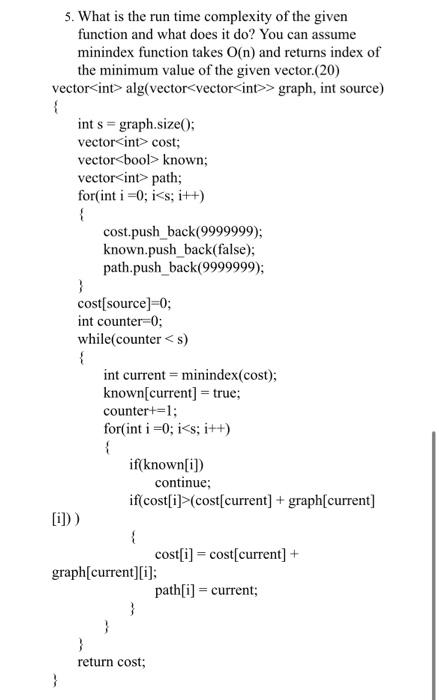 5. What is the run time complexity of the given function and what does it do? You can assume minindex function takes O(n) and returns index of the minimum value of the given vector.(20)

vector<int> alg(vector<vector<int>> graph, int source)
{
int s = graph.size();
vector<int> cost;
vector<bool> known;
vector<int> path;
for(int i =0; i<s; i++)
{
cost.push_back(9999999);
known.push_back(false);
path.push_back(9999999);
}
cost[source]=0;
int counter=0;
while(counter < s)
{
int current = minindex(cost);
known[current] = true;
counter+=1;
for(int i =0; i<s; i++)
{
if(known[i])
continue;
if(cost[i]>(cost[current] + graph[current][i]) )
{
cost[i] = cost[current] + graph[current][i];
path[i] = current;
}
}
}
return cost;
}